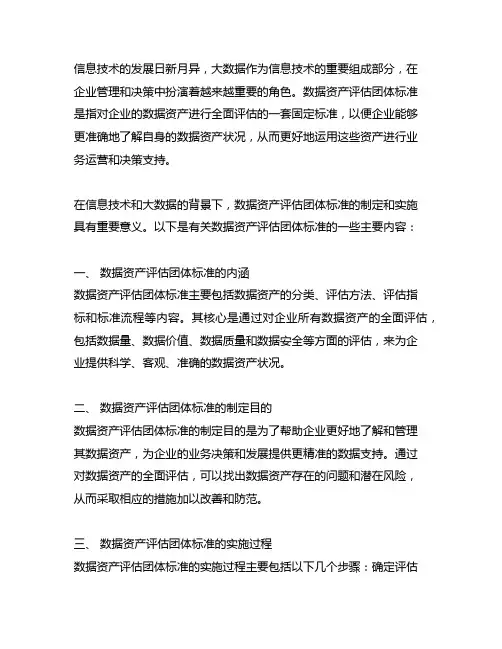 信息技术的发展日新月异，大数据作为信息技术的重要组成部分，在企业管理和决策中扮演着越来越重要的角色。数据资产评估团体标准是指对企业的数据资产进行全面评估的一套固定标准，以便企业能够更准确地了解自身的数据资产状况，从而更好地运用这些资产进行业务运营和决策支持。

在信息技术和大数据的背景下，数据资产评估团体标准的制定和实施具有重要意义。以下是有关数据资产评估团体标准的一些主要内容：

一、 数据资产评估团体标准的内涵
数据资产评估团体标准主要包括数据资产的分类、评估方法、评估指标和标准流程等内容。其核心是通过对企业所有数据资产的全面评估，包括数据量、数据价值、数据质量和数据安全等方面的评估，来为企业提供科学、客观、准确的数据资产状况。

二、 数据资产评估团体标准的制定目的
数据资产评估团体标准的制定目的是为了帮助企业更好地了解和管理其数据资产，为企业的业务决策和发展提供更精准的数据支持。通过对数据资产的全面评估，可以找出数据资产存在的问题和潜在风险，从而采取相应的措施加以改善和防范。

三、 数据资产评估团体标准的实施过程
数据资产评估团体标准的实施过程主要包括以下几个步骤：确定评估